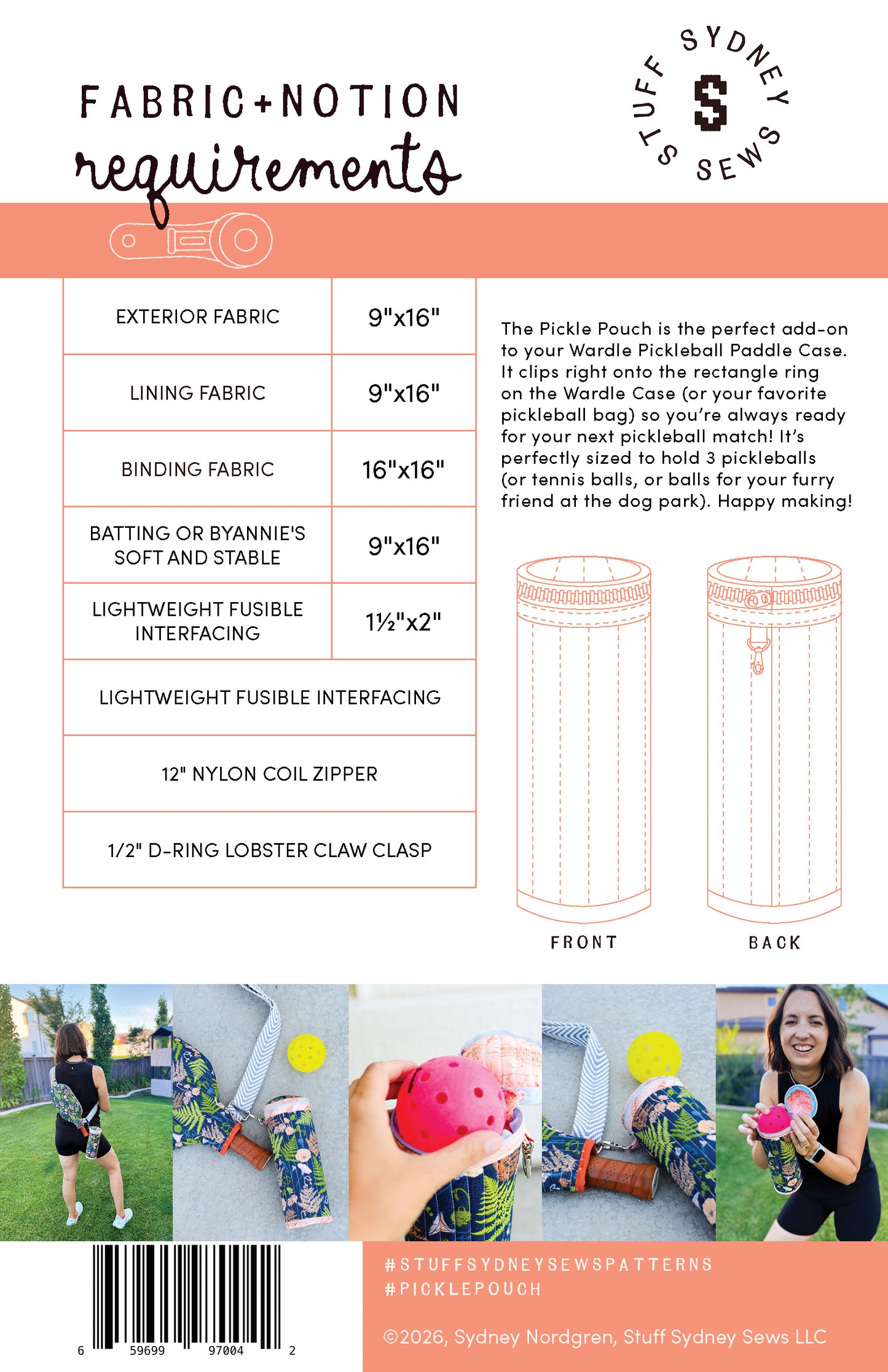 FABRIC+NOTION
requirements

STUFF SYDNEY SEWS
S

| EXTERIOR FABRIC | 9"x16" |
|---|---|
| LINING FABRIC | 9"x16" |
| BINDING FABRIC | 16"x16" |
| BATTING OR BYANNIE'S SOFT AND STABLE | 9"x16" |
| LIGHTWEIGHT FUSIBLE INTERFACING | 1½"x2" |
| LIGHTWEIGHT FUSIBLE INTERFACING | |
| 12" NYLON COIL ZIPPER | |
| 1/2" D-RING LOBSTER CLAW CLASP | |

The Pickle Pouch is the perfect add-on to your Wardle Pickleball Paddle Case. It clips right onto the rectangle ring on the Wardle Case (or your favorite pickleball bag) so you're always ready for your next pickleball match! It's perfectly sized to hold 3 pickleballs (or tennis balls, or balls for your furry friend at the dog park). Happy making!

FRONT

BACK

6 59699 97004 2

#STUFFSYDNEYSEWSPATTERNS
#PICKLEPOUCH

©2026, Sydney Nordgren, Stuff Sydney Sews LLC